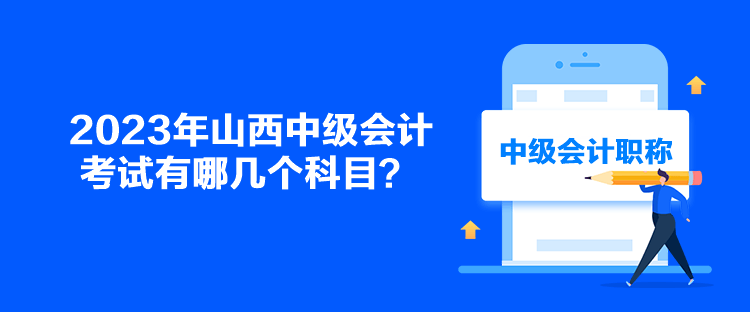 2023年山西中级会计考试有哪几个科目？

中级会计职称